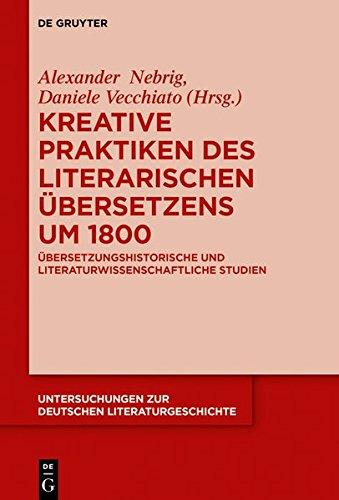 DE GRUYTER

Alexander Nebrig, Daniele Vecchiato (Hrsg.)

KREATIVE PRAKTIKEN DES LITERARISCHEN ÜBERSETZENS UM 1800

ÜBERSETZUNGSHISTORISCHE UND LITERATURWISSENSCHAFTLICHE STUDIEN

UNTERSUCHUNGEN ZUR DEUTSCHEN LITERATURGESCHICHTE

DE G